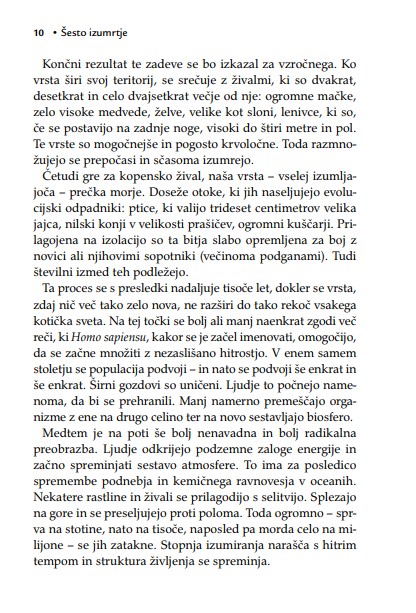 10 • Šesto izumrtje

Končni rezultat te zadeve se bo izkazal za vzročnega. Ko vrsta širi svoj teritorij, se srečuje z živalmi, ki so dvakrat, desetkrat in celo dvajsetkrat večje od nje: ogromne mačke, zelo visoke medvede, želve, velike kot sloni, lenivce, ki so, če se postavijo na zadnje noge, visoki do štiri metre in pol. Te vrste so mogočnejše in pogosto krvoločne. Toda razmnožujejo se prepočasi in sčasoma izumrejo.

Četudi gre za kopensko žival, naša vrsta – vselej izumljajoča – prečka morje. Doseže otoke, ki jih naseljujejo evolucijski odpadniki: ptice, ki valijo trideset centimetrov velika jajca, nilski konji v velikosti prašičev, ogromni kuščarji. Prilagojena na izolacijo so ta bitja slabo opremljena za boj z novici ali njihovimi sopotniki (večinoma podganami). Tudi številni izmed teh podležejo.

Ta proces se s presledki nadaljuje tisoče let, dokler se vrsta, zdaj nič več tako zelo nova, ne razširi do tako rekoč vsakega kotička sveta. Na tej točki se bolj ali manj naenkrat zgodi več reči, ki Homo sapiensu, kakor se je začel imenovati, omogočijo, da se začne množiti z nezaslišano hitrostjo. V enem samem stoletju se populacija podvoji – in nato se podvoji še enkrat in še enkrat. Širni gozdovi so uničeni. Ljudje to počnejo namenoma, da bi se prehranili. Manj namerno premeščajo organizme z ene na drugo celino ter na novo sestavljajo biosfero.

Medtem je na poti še bolj nenavadna in bolj radikalna preobrazba. Ljudje odkrijejo podzemne zaloge energije in začno spreminjati sestavo atmosfere. To ima za posledico spremembe podnebja in kemičnega ravnovesja v oceanih. Nekatere rastline in živali se prilagodijo s selitvijo. Splezajo na gore in se preseljujejo proti poloma. Toda ogromno – sprva na stotine, nato na tisoče, naposled pa morda celo na milijone – se jih zatakne. Stopnja izumiranja narašča s hitrim tempom in struktura življenja se spreminja.